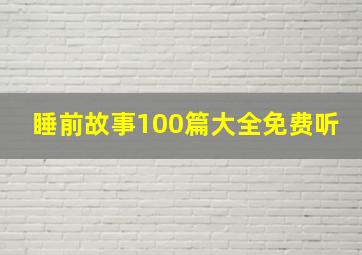 睡前故事100篇大全免费听